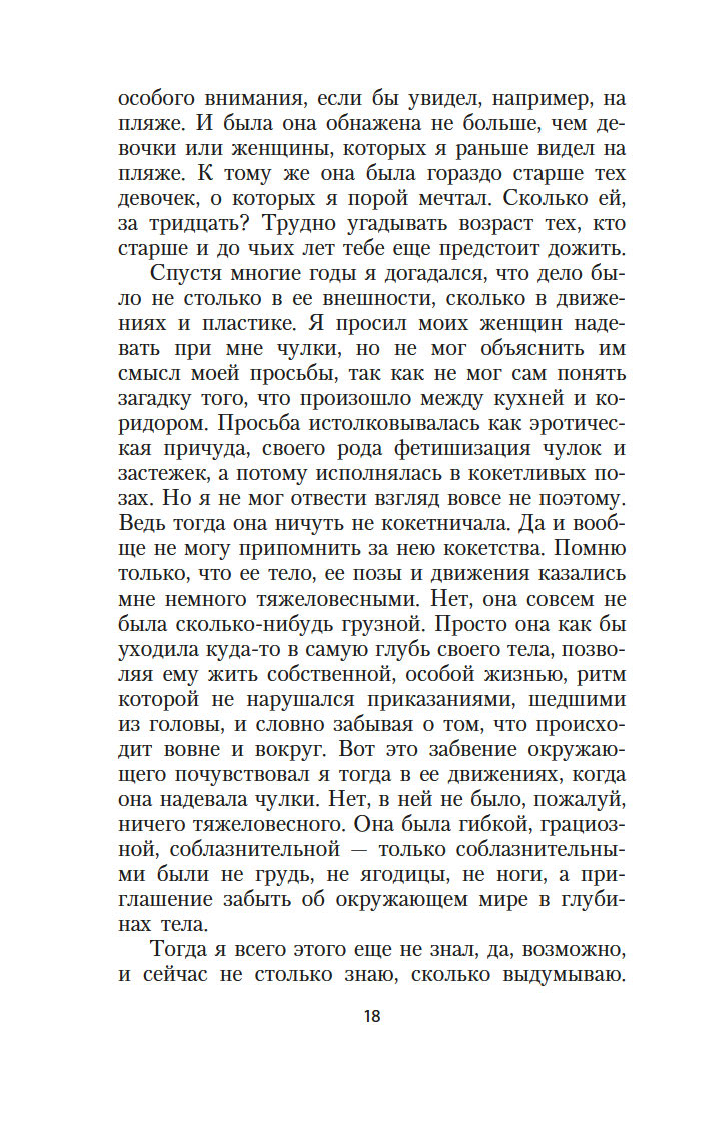 особого внимания, если бы увидел, например, на пляже. И была она обнажена не больше, чем девочки или женщины, которых я раньше видел на пляже. К тому же она была гораздо старше тех девочек, о которых я порой мечтал. Сколько ей, за тридцать? Трудно угадывать возраст тех, кто старше и до чьих лет тебе еще предстоит дожить.

Спустя многие годы я догадался, что дело было не столько в ее внешности, сколько в движениях и пластике. Я просил моих женщин надевать при мне чулки, но не мог объяснить им смысл моей просьбы, так как не мог сам понять загадку того, что произошло между кухней и коридором. Просьба истолковывалась как эротическая причуда, своего рода фетишизация чулок и застежек, а потому исполнялась в кокетливых позах. Но я не мог отвести взгляд вовсе не поэтому. Ведь тогда она ничуть не кокетничала. Да и вообще не могу припомнить за нею кокетства. Помню только, что ее тело, ее позы и движения казались мне немного тяжеловесными. Нет, она совсем не была сколько-нибудь грузной. Просто она как бы уходила куда-то в самую глубь своего тела, позволяя ему жить собственной, особой жизнью, ритм которой не нарушался приказаниями, шедшими из головы, и словно забывая о том, что происходит вовне и вокруг. Вот это забвение окружающего почувствовал я тогда в ее движениях, когда она надевала чулки. Нет, в ней не было, пожалуй, ничего тяжеловесного. Она была гибкой, грациозной, соблазнительной — только соблазнительными были не грудь, не ягодицы, не ноги, а приглашение забыть об окружающем мире в глубинах тела.

Тогда я всего этого еще не знал, да, возможно, и сейчас не столько знаю, сколько выдумываю.

18